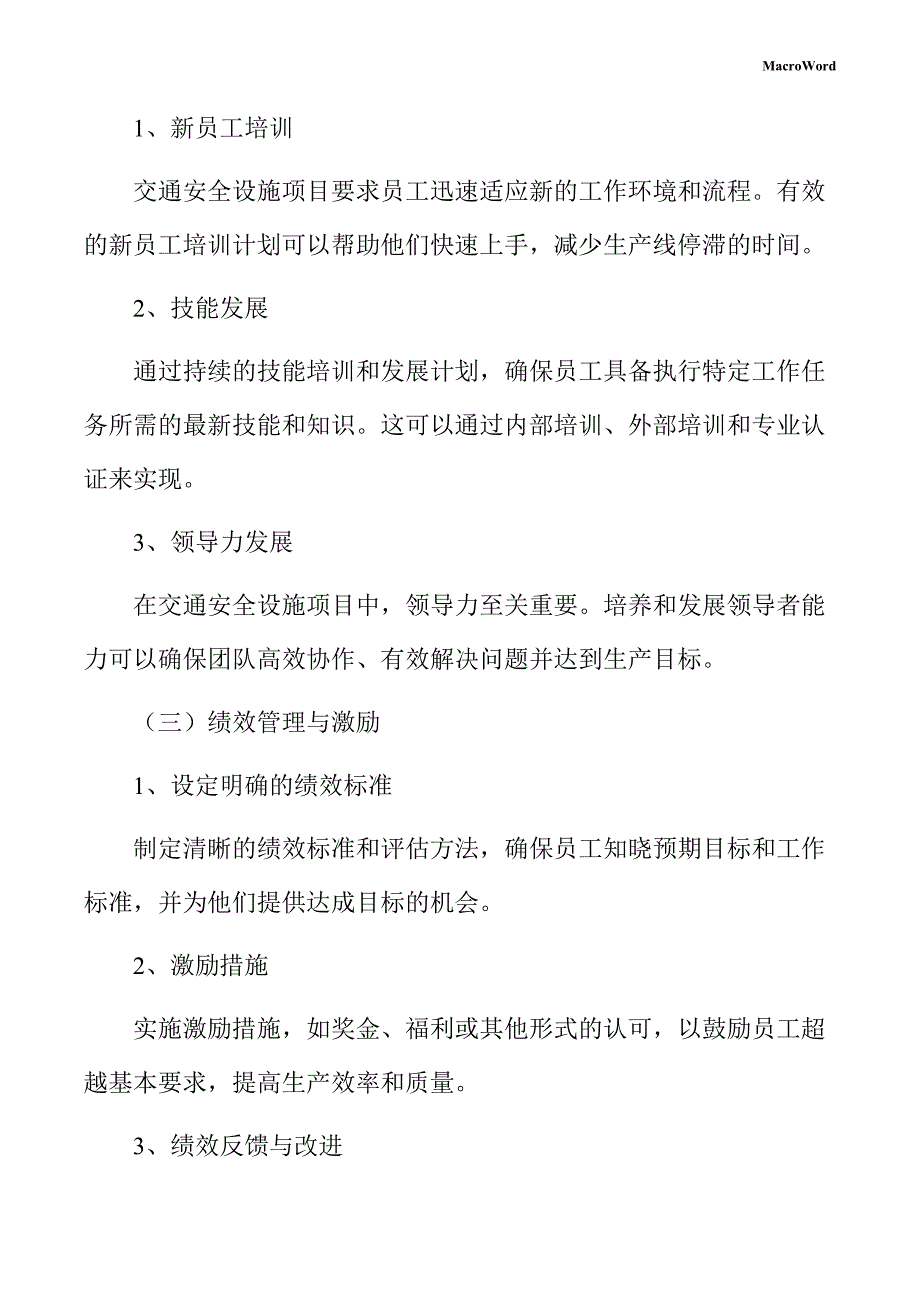 MacroWord

1、新员工培训

交通安全设施项目要求员工迅速适应新的工作环境和流程。有效的新员工培训计划可以帮助他们快速上手，减少生产线停滞的时间。

2、技能发展

通过持续的技能培训和发展计划，确保员工具备执行特定工作任务所需的最新技能和知识。这可以通过内部培训、外部培训和专业认证来实现。

3、领导力发展

在交通安全设施项目中，领导力至关重要。培养和发展领导者能力可以确保团队高效协作、有效解决问题并达到生产目标。

（三）绩效管理与激励

1、设定明确的绩效标准

制定清晰的绩效标准和评估方法，确保员工知晓预期目标和工作标准，并为他们提供达成目标的机会。

2、激励措施

实施激励措施，如奖金、福利或其他形式的认可，以鼓励员工超越基本要求，提高生产效率和质量。

3、绩效反馈与改进